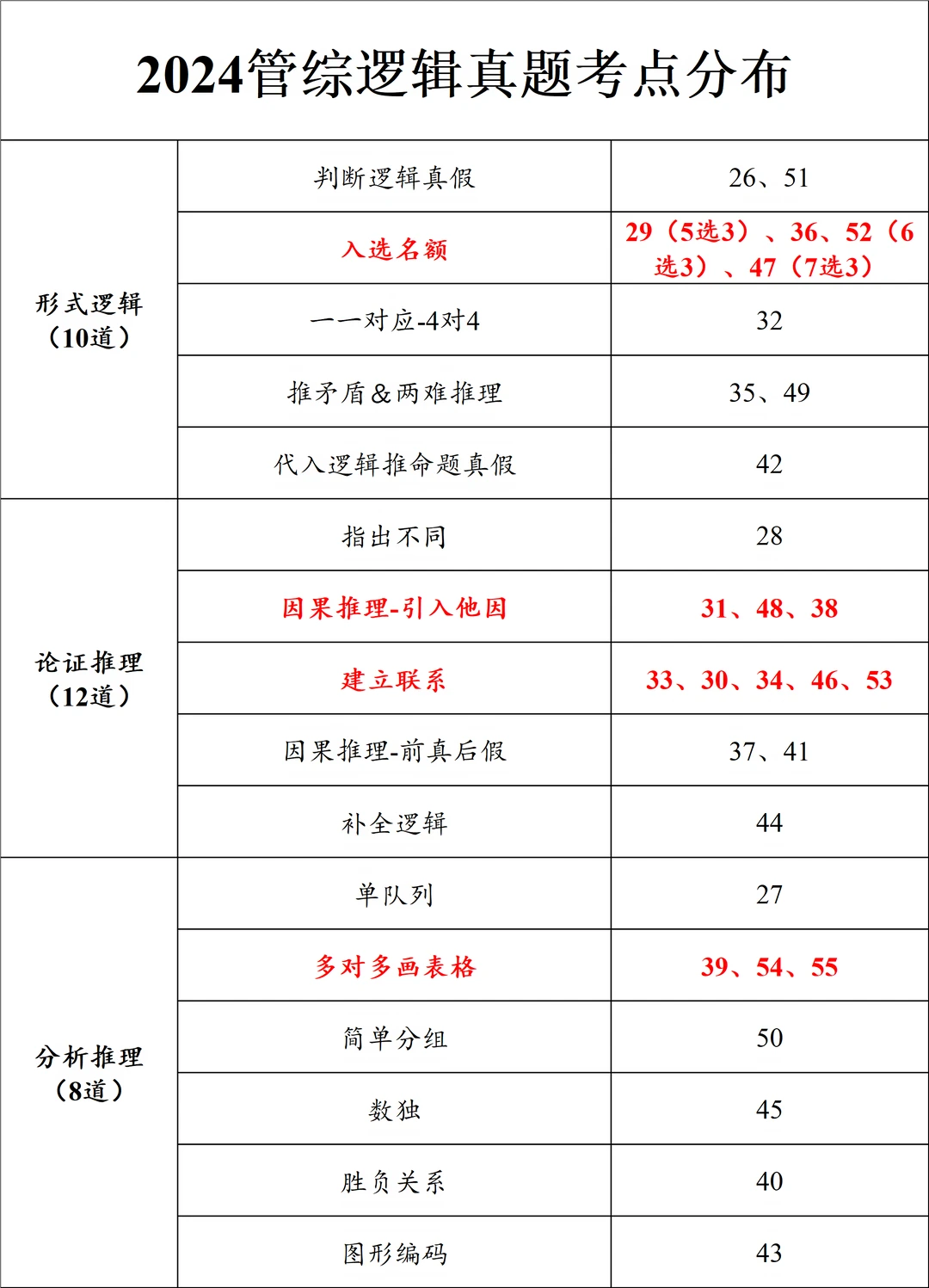 2024管综逻辑真题考点分布

| | | |
|---|---|---|
| 形式逻辑（10道） | 判断逻辑真假 | 26、51 |
| | 入选名额 | 29（5选3）、36、52（6选3）、47（7选3） |
| | 一一对应-4对4 | 32 |
| | 推矛盾&两难推理 | 35、49 |
| | 代入逻辑推命题真假 | 42 |
| 论证推理（12道） | 指出不同 | 28 |
| | 因果推理-引入他因 | 31、48、38 |
| | 建立联系 | 33、30、34、46、53 |
| | 因果推理-前真后假 | 37、41 |
| | 补全逻辑 | 44 |
| 分析推理（8道） | 单队列 | 27 |
| | 多对多画表格 | 39、54、55 |
| | 简单分组 | 50 |
| | 数独 | 45 |
| | 胜负关系 | 40 |
| | 图形编码 | 43 |